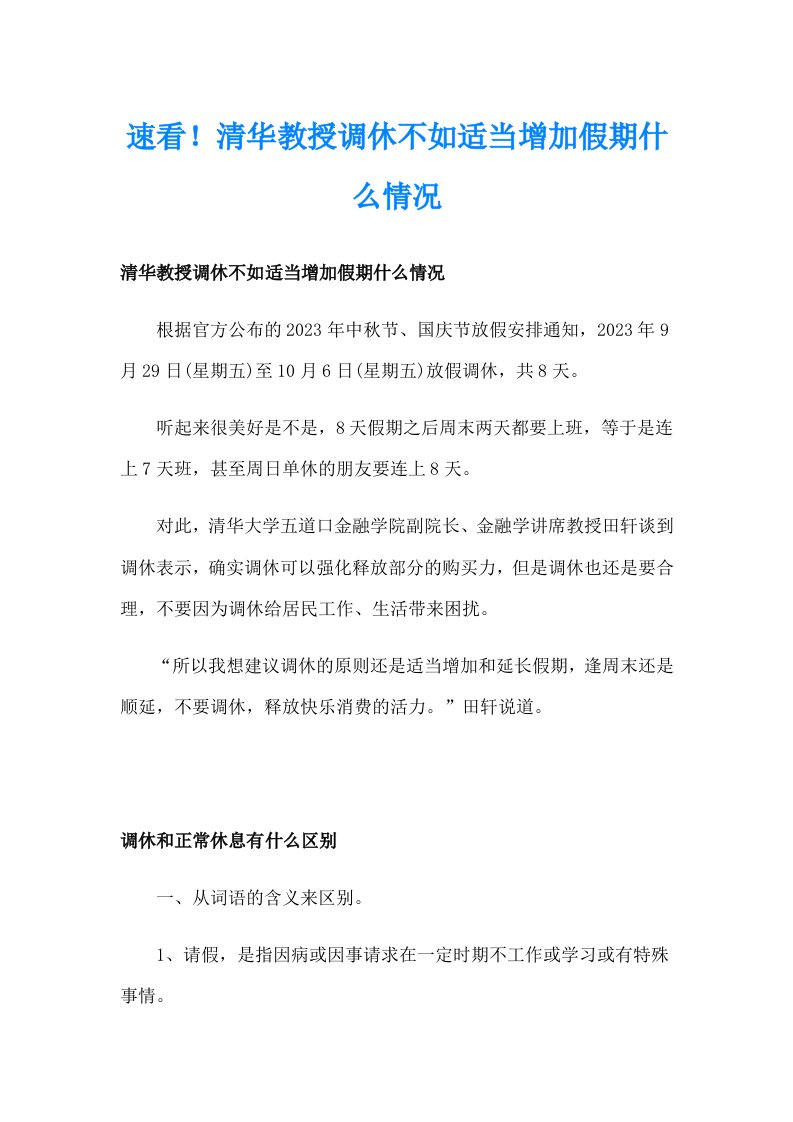 速看！清华教授调休不如适当增加假期什么情况

清华教授调休不如适当增加假期什么情况

根据官方公布的2023年中秋节、国庆节放假安排通知，2023年9月29日(星期五)至10月6日(星期五)放假调休，共8天。

听起来很美好是不是，8天假期之后周末两天都要上班，等于是连上7天班，甚至周日单休的朋友要连上8天。

对此，清华大学五道口金融学院副院长、金融学讲席教授田轩谈到调休表示，确实调休可以强化释放部分的购买力，但是调休也还是要合理，不要因为调休给居民工作、生活带来困扰。

“所以我想建议调休的原则还是适当增加和延长假期，逢周末还是顺延，不要调休，释放快乐消费的活力。”田轩说道。

调休和正常休息有什么区别

一、从词语的含义来区别。

1、请假，是指因病或因事请求在一定时期不工作或学习或有特殊事情。